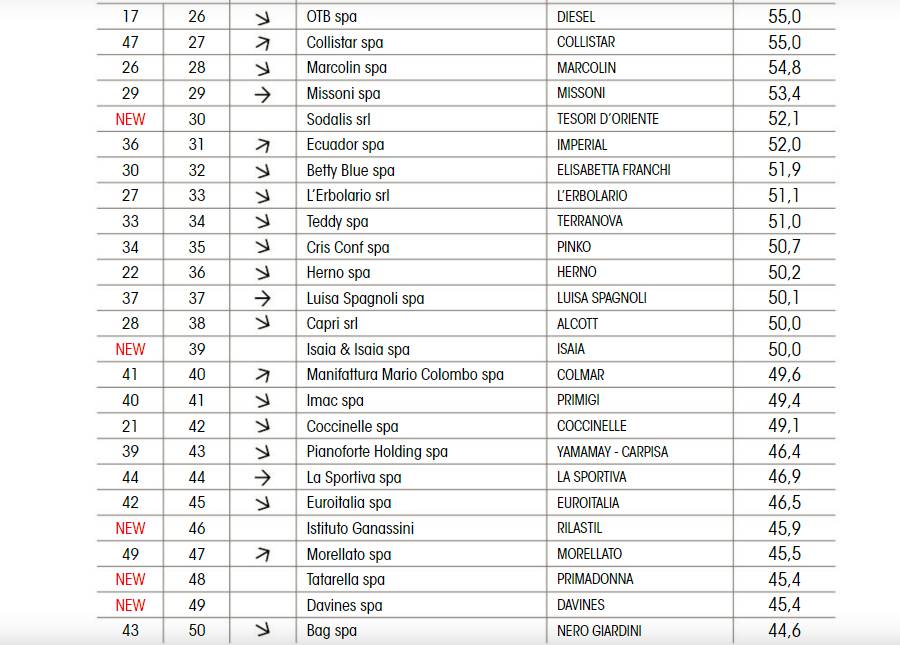 | 17 | 26 | ↘ | OTB spa | DIESEL | 55,0 |
|---|---|---|---|---|---|
| 47 | 27 | ↗ | Collistar spa | COLLISTAR | 55,0 |
| 26 | 28 | ↘ | Marcolin spa | MARCOLIN | 54,8 |
| 29 | 29 | → | Missoni spa | MISSONI | 53,4 |
| NEW | 30 | | Sodalis srl | TESORI D'ORIENTE | 52,1 |
| 36 | 31 | ↗ | Ecuador spa | IMPERIAL | 52,0 |
| 30 | 32 | ↘ | Betty Blue spa | ELISABETTA FRANCHI | 51,9 |
| 27 | 33 | ↘ | L'Erbolario srl | L'ERBOLARIO | 51,1 |
| 33 | 34 | ↘ | Teddy spa | TERRANOVA | 51,0 |
| 34 | 35 | ↘ | Cris Conf spa | PINKO | 50,7 |
| 22 | 36 | ↘ | Herno spa | HERNO | 50,2 |
| 37 | 37 | → | Luisa Spagnoli spa | LUISA SPAGNOLI | 50,1 |
| 28 | 38 | ↘ | Capri srl | ALCOTT | 50,0 |
| NEW | 39 | | Isaia & Isaia spa | ISAIA | 50,0 |
| 41 | 40 | ↗ | Manifattura Mario Colombo spa | COLMAR | 49,6 |
| 40 | 41 | ↘ | Imac spa | PRIMIGI | 49,4 |
| 21 | 42 | ↘ | Coccinelle spa | COCCINELLE | 49,1 |
| 39 | 43 | ↘ | Pianoforte Holding spa | YAMAMAY - CARPISA | 46,4 |
| 44 | 44 | → | La Sportiva spa | LA SPORTIVA | 46,9 |
| 42 | 45 | ↘ | Euroitalia spa | EUROITALIA | 46,5 |
| NEW | 46 | | Istituto Ganassini | RILASTIL | 45,9 |
| 49 | 47 | ↗ | Morellato spa | MORELLATO | 45,5 |
| NEW | 48 | | Tatarella spa | PRIMADONNA | 45,4 |
| NEW | 49 | | Davines spa | DAVINES | 45,4 |
| 43 | 50 | ↘ | Bag spa | NERO GIARDINI | 44,6 |